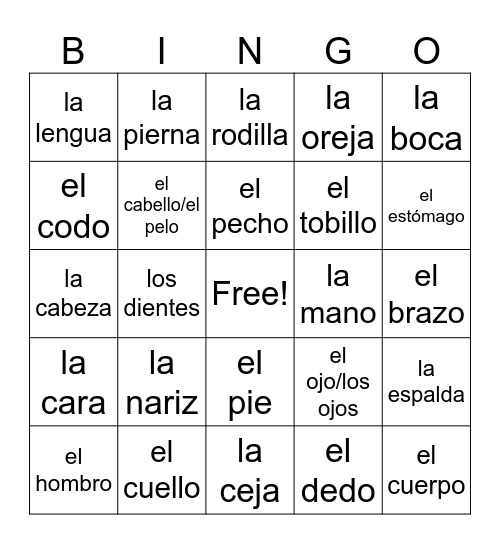 | B | I | N | G | O |
|---|---|---|---|---|
| la lengua | la pierna | la rodilla | la oreja | la boca |
| el codo | el cabello/el pelo | el pecho | el tobillo | el estómago |
| la cabeza | los dientes | Free! | la mano | el brazo |
| la cara | la nariz | el pie | el ojo/los ojos | la espalda |
| el hombro | el cuello | la ceja | el dedo | el cuerpo |